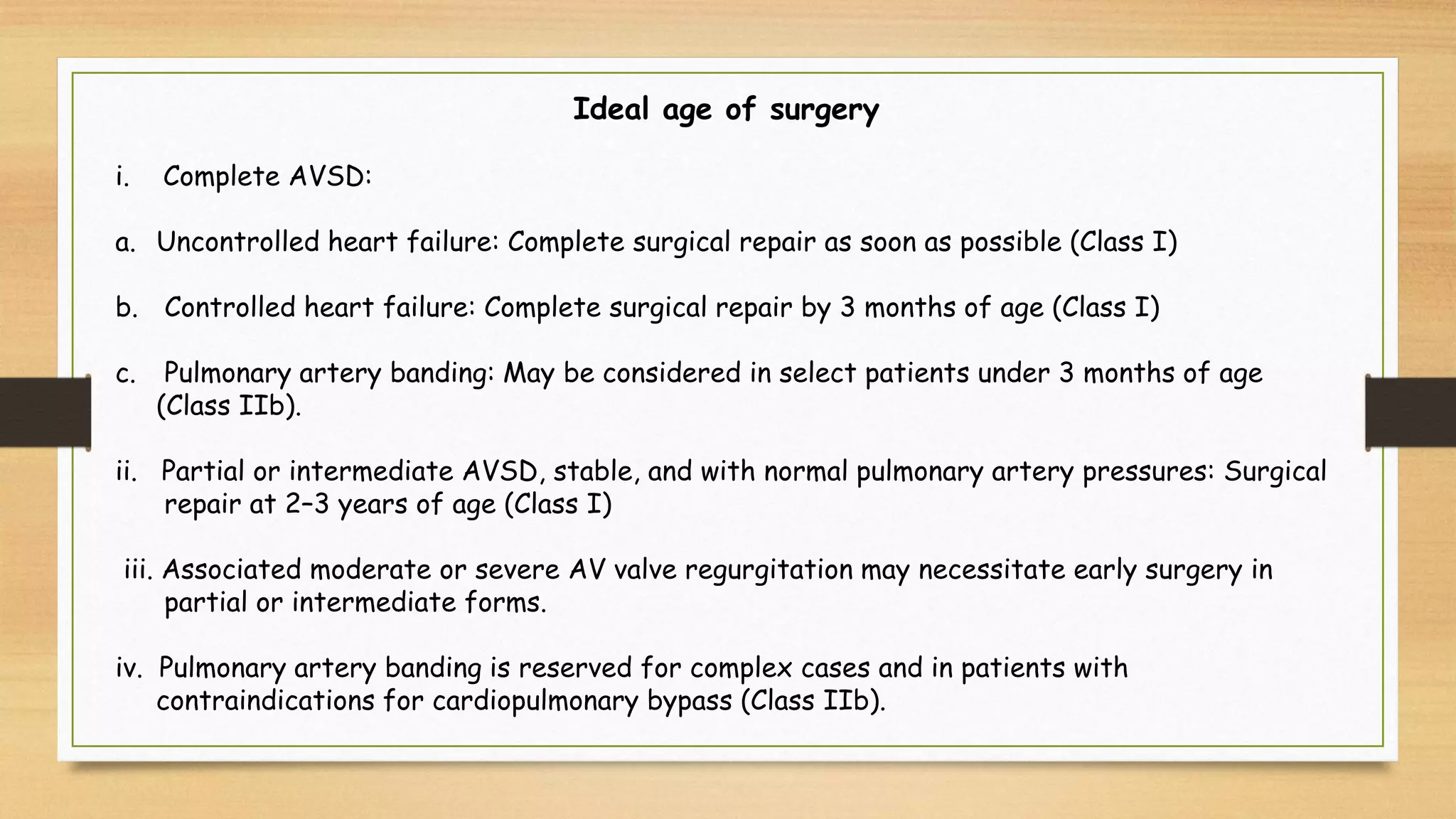 Ideal age of surgery

i. Complete AVSD:

a. Uncontrolled heart failure: Complete surgical repair as soon as possible (Class I)

b. Controlled heart failure: Complete surgical repair by 3 months of age (Class I)

c. Pulmonary artery banding: May be considered in select patients under 3 months of age (Class IIb).

ii. Partial or intermediate AVSD, stable, and with normal pulmonary artery pressures: Surgical repair at 2–3 years of age (Class I)

iii. Associated moderate or severe AV valve regurgitation may necessitate early surgery in partial or intermediate forms.

iv. Pulmonary artery banding is reserved for complex cases and in patients with contraindications for cardiopulmonary bypass (Class IIb).